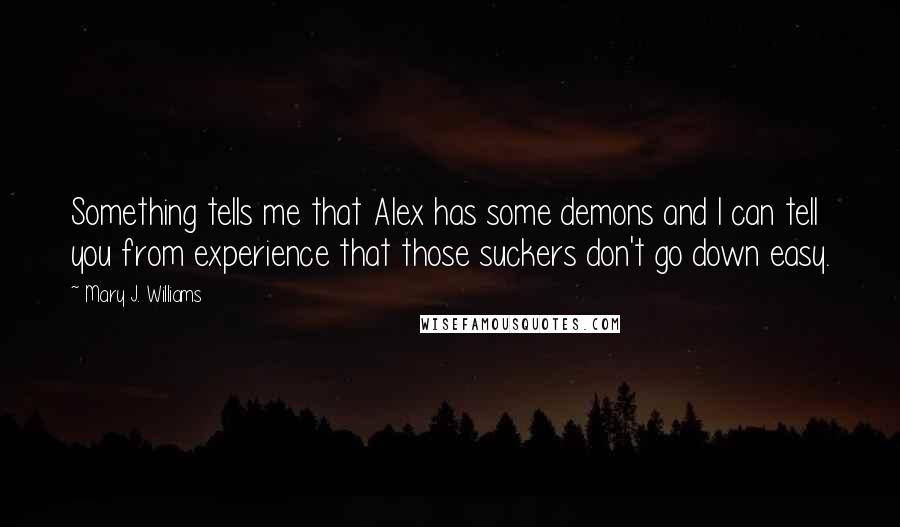 Something tells me that Alex has some demons and I can tell you from experience that those suckers don't go down easy.

~ Mary J. Williams

WISEFAMOUSQUOTES.COM